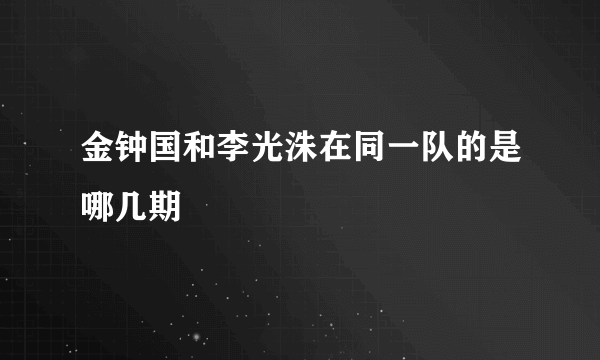 金钟国和李光洙在同一队的是哪几期